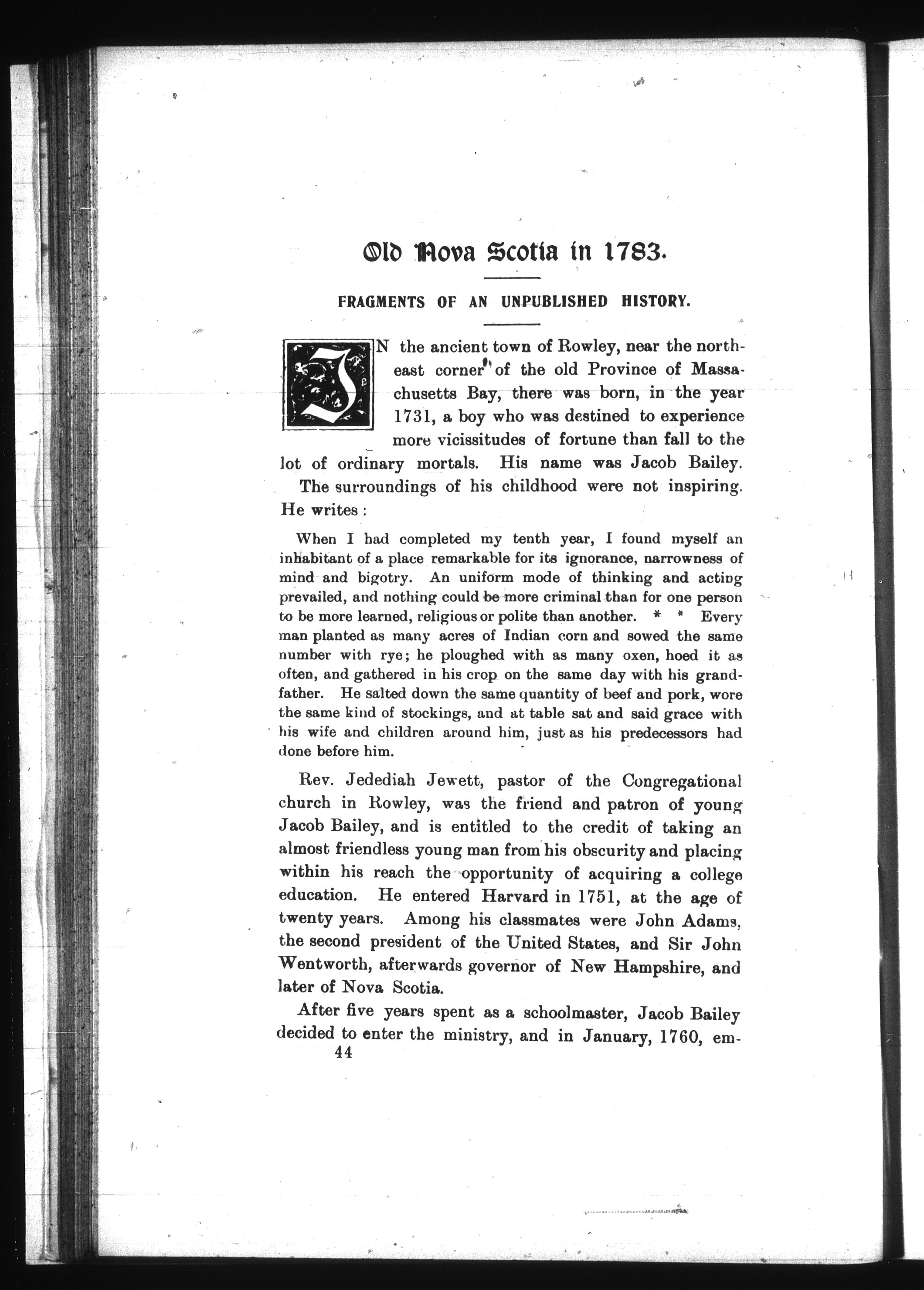 Old Nova Scotia in 1783.

FRAGMENTS OF AN UNPUBLISHED HISTORY.

IN the ancient town of Rowley, near the northeast corner of the old Province of Massachusetts Bay, there was born, in the year 1731, a boy who was destined to experience more vicissitudes of fortune than fall to the lot of ordinary mortals. His name was Jacob Bailey.

The surroundings of his childhood were not inspiring. He writes:

When I had completed my tenth year, I found myself an inhabitant of a place remarkable for its ignorance, narrowness of mind and bigotry. An uniform mode of thinking and acting prevailed, and nothing could be more criminal than for one person to be more learned, religious or polite than another. * * Every man planted as many acres of Indian corn and sowed the same number with rye; he ploughed with as many oxen, hoed it as often, and gathered in his crop on the same day with his grandfather. He salted down the same quantity of beef and pork, wore the same kind of stockings, and at table sat and said grace with his wife and children around him, just as his predecessors had done before him.

Rev. Jedediah Jewett, pastor of the Congregational church in Rowley, was the friend and patron of young Jacob Bailey, and is entitled to the credit of taking an almost friendless young man from his obscurity and placing within his reach the opportunity of acquiring a college education. He entered Harvard in 1751, at the age of twenty years. Among his classmates were John Adams, the second president of the United States, and Sir John Wentworth, afterwards governor of New Hampshire, and later of Nova Scotia.

After five years spent as a schoolmaster, Jacob Bailey decided to enter the ministry, and in January, 1760, em-

44